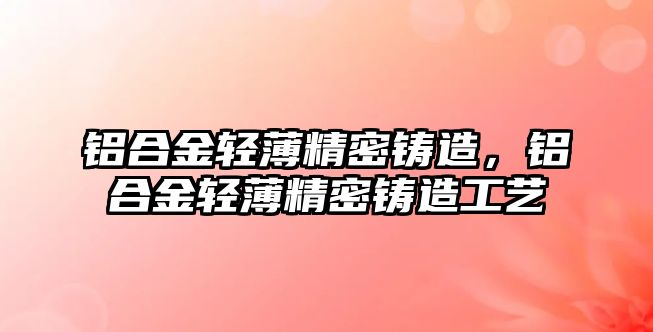 铝合金轻薄精密铸造，铝合金轻薄精密铸造工艺